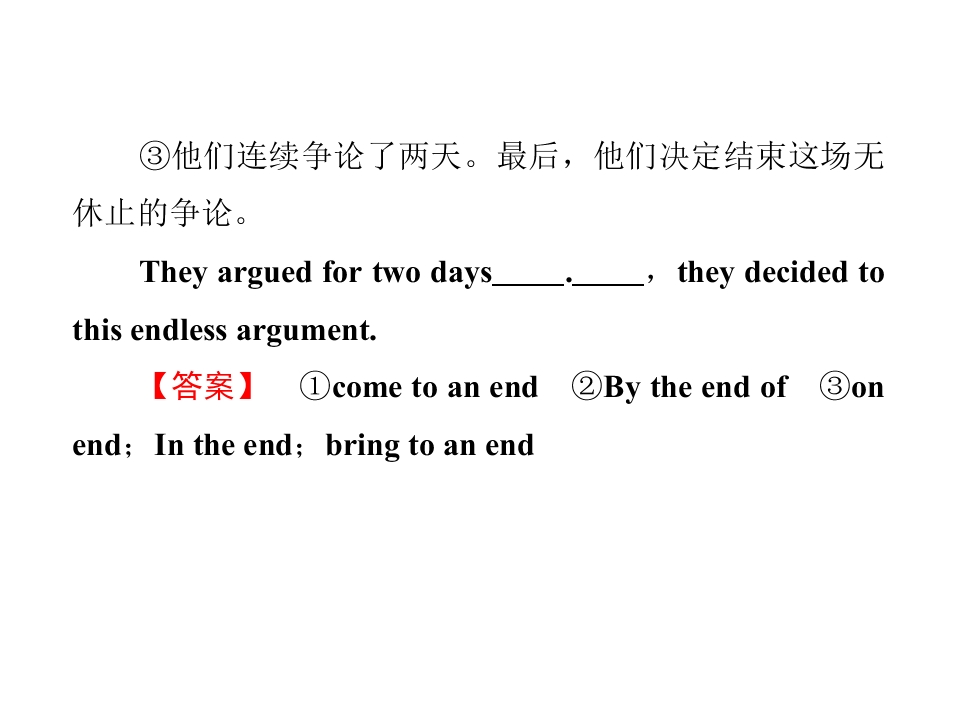 ③他们连续争论了两天。最后，他们决定结束这场无休止的争论。

They argued for two days____.____，they decided to this endless argument.

【答案】 ①come to an end ②By the end of ③on end；In the end；bring to an end